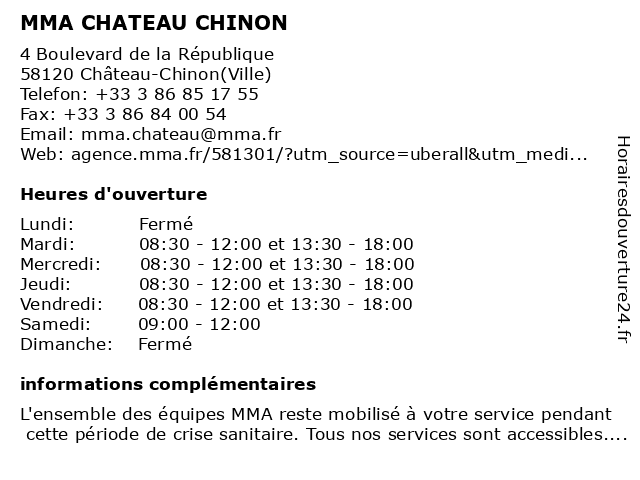 MMA CHATEAU CHINON

4 Boulevard de la République
58120 Château-Chinon(Ville)
Telefon: +33 3 86 85 17 55
Fax: +33 3 86 84 00 54
Email: mma.chateau@mma.fr
Web: agence.mma.fr/581301/?utm_source=uberall&utm_medi...

Heures d'ouverture

| | |
|---|---|
| Lundi: | Fermé |
| Mardi: | 08:30 - 12:00 et 13:30 - 18:00 |
| Mercredi: | 08:30 - 12:00 et 13:30 - 18:00 |
| Jeudi: | 08:30 - 12:00 et 13:30 - 18:00 |
| Vendredi: | 08:30 - 12:00 et 13:30 - 18:00 |
| Samedi: | 09:00 - 12:00 |
| Dimanche: | Fermé |

informations complémentaires

L'ensemble des équipes MMA reste mobilisé à votre service pendant cette période de crise sanitaire. Tous nos services sont accessibles....

Horairesdouverture24.fr